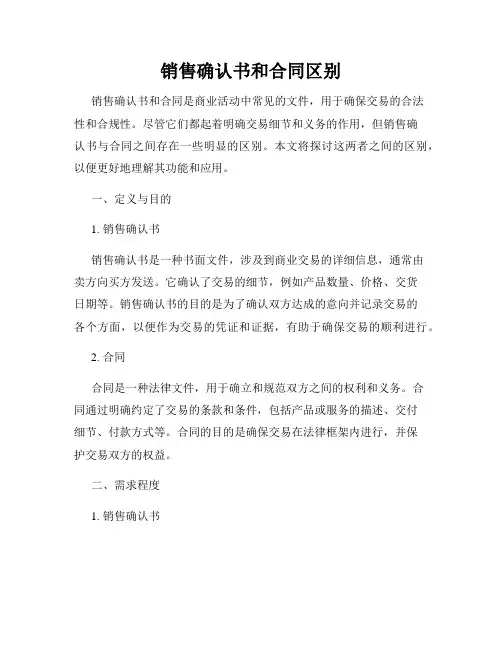 销售确认书和合同区别

销售确认书和合同是商业活动中常见的文件，用于确保交易的合法性和合规性。尽管它们都起着明确交易细节和义务的作用，但销售确认书与合同之间存在一些明显的区别。本文将探讨这两者之间的区别，以便更好地理解其功能和应用。

一、定义与目的

1. 销售确认书

销售确认书是一种书面文件，涉及到商业交易的详细信息，通常由卖方向买方发送。它确认了交易的细节，例如产品数量、价格、交货日期等。销售确认书的目的是为了确认双方达成的意向并记录交易的各个方面，以便作为交易的凭证和证据，有助于确保交易的顺利进行。

2. 合同

合同是一种法律文件，用于确立和规范双方之间的权利和义务。合同通过明确约定了交易的条款和条件，包括产品或服务的描述、交付细节、付款方式等。合同的目的是确保交易在法律框架内进行，并保护交易双方的权益。

二、需求程度

1. 销售确认书